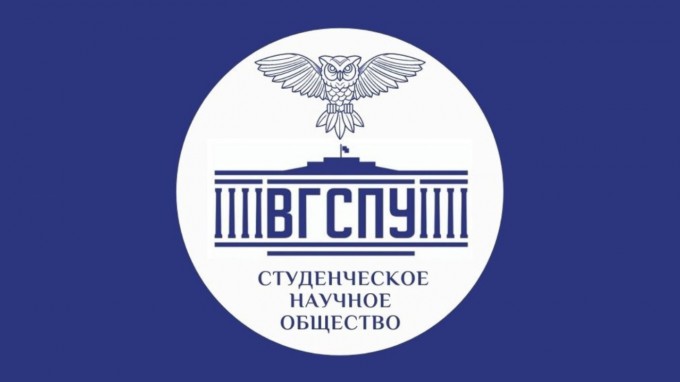 ВГСПУ

СТУДЕНЧЕСКОЕ
НАУЧНОЕ
ОБЩЕСТВО